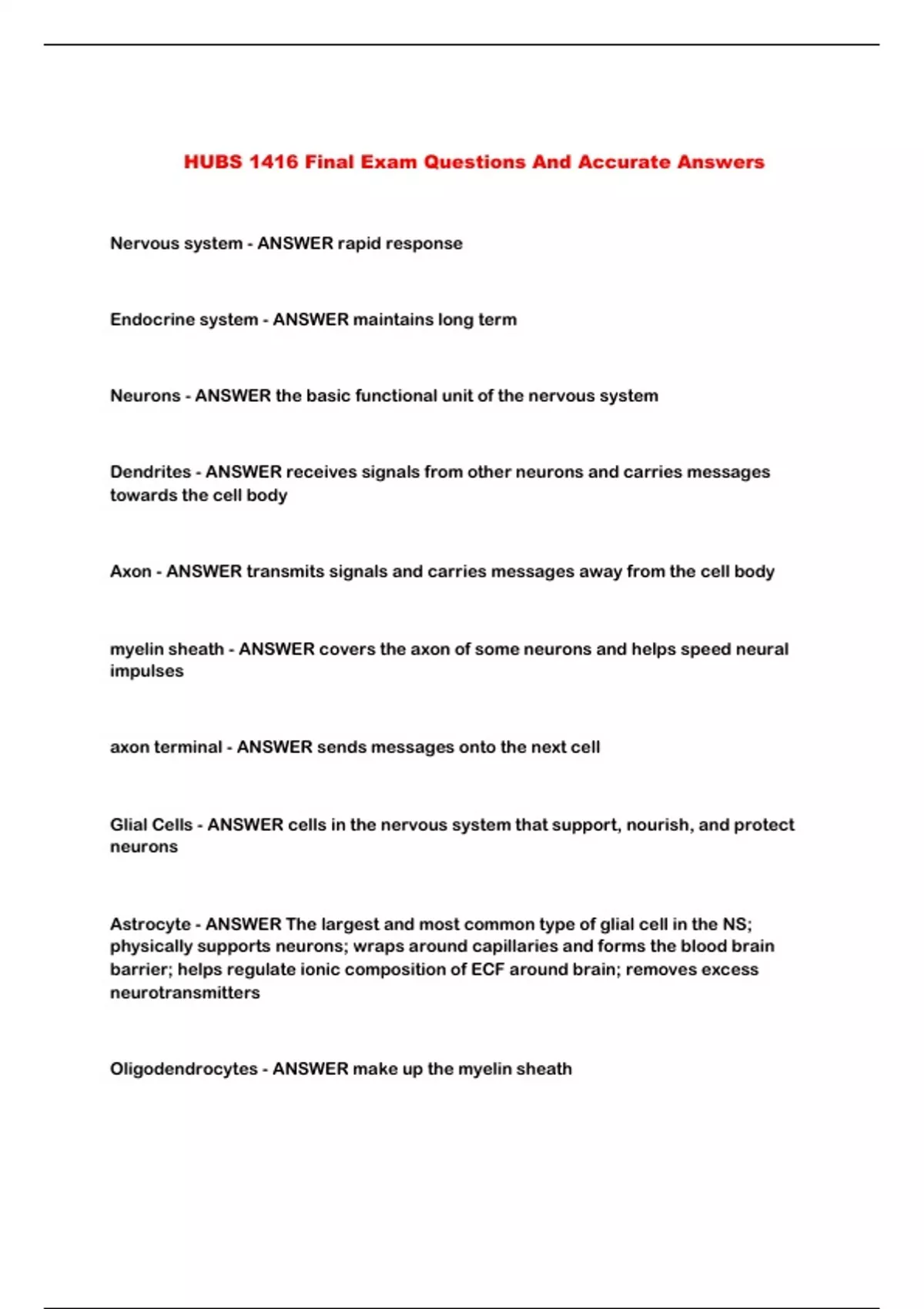 HUBS 1416 Final Exam Questions And Accurate Answers

Nervous system - ANSWER rapid response

Endocrine system - ANSWER maintains long term

Neurons - ANSWER the basic functional unit of the nervous system

Dendrites - ANSWER receives signals from other neurons and carries messages towards the cell body

Axon - ANSWER transmits signals and carries messages away from the cell body

myelin sheath - ANSWER covers the axon of some neurons and helps speed neural impulses

axon terminal - ANSWER sends messages onto the next cell

Glial Cells - ANSWER cells in the nervous system that support, nourish, and protect neurons

Astrocyte - ANSWER The largest and most common type of glial cell in the NS; physically supports neurons; wraps around capillaries and forms the blood brain barrier; helps regulate ionic composition of ECF around brain; removes excess neurotransmitters

Oligodendrocytes - ANSWER make up the myelin sheath